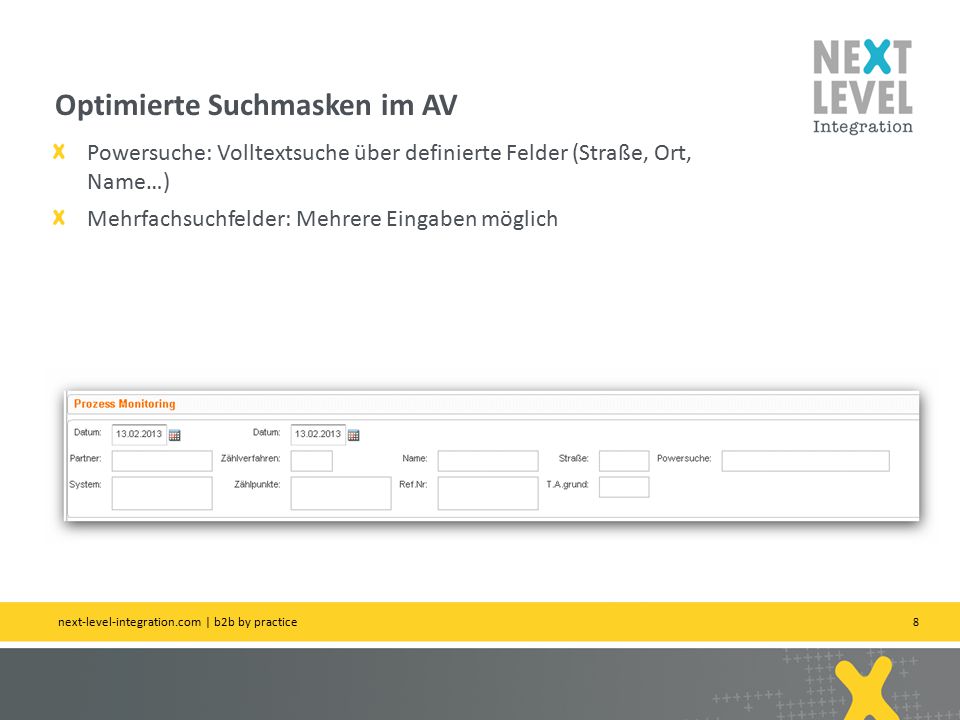 NEXT LEVEL Integration

Optimierte Suchmasken im AV

Powersuche: Volltextsuche über definierte Felder (Straße, Ort, Name…)

Mehrfachsuchfelder: Mehrere Eingaben möglich

Prozess Monitoring

Datum: 13.02.2013 Datum: 13.02.2013

Partner: Zählverfahren: Name: Straße: Powersuche:

System: Zählpunkte: Ref.Nr: T.A.grund:

next-level-integration.com | b2b by practice

8